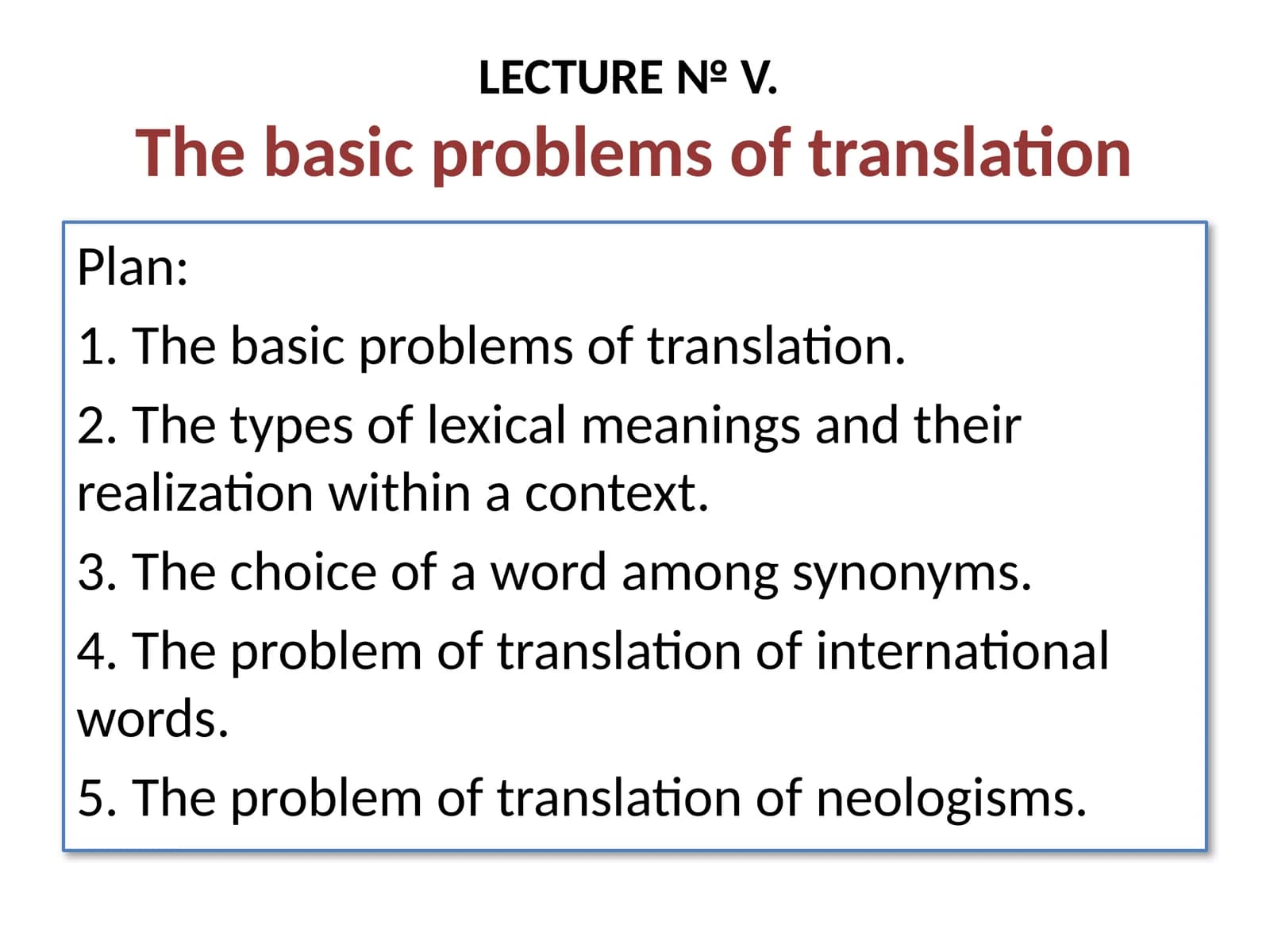 LECTURE № V.

The basic problems of translation

Plan:

1. The basic problems of translation.

2. The types of lexical meanings and their realization within a context.

3. The choice of a word among synonyms.

4. The problem of translation of international words.

5. The problem of translation of neologisms.